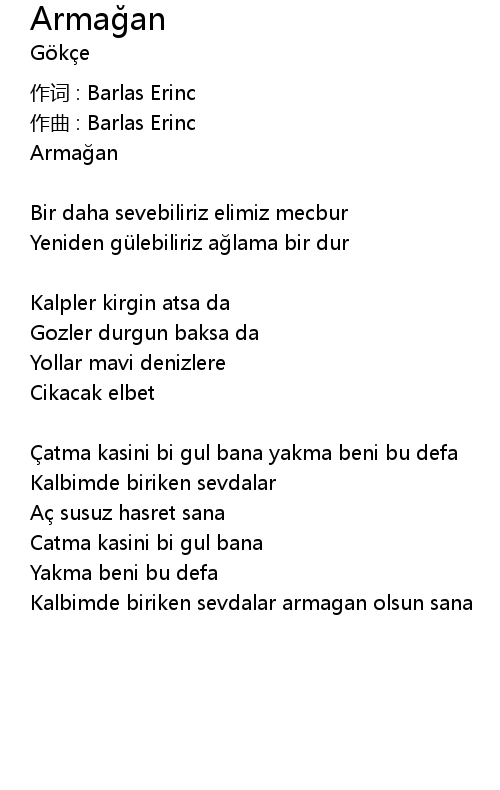 Armağan
Gökçe

作词 : Barlas Erinc
作曲 : Barlas Erinc
Armağan

Bir daha sevebiliriz elimiz mecbur
Yeniden gülebiliriz ağlama bir dur

Kalpler kirgin atsa da
Gozler durgun baksa da
Yollar mavi denizlere
Cikacak elbet

Çatma kasini bi gul bana yakma beni bu defa
Kalbimde biriken sevdalar
Aç susuz hasret sana
Catma kasini bi gul bana
Yakma beni bu defa
Kalbimde biriken sevdalar armagan olsun sana